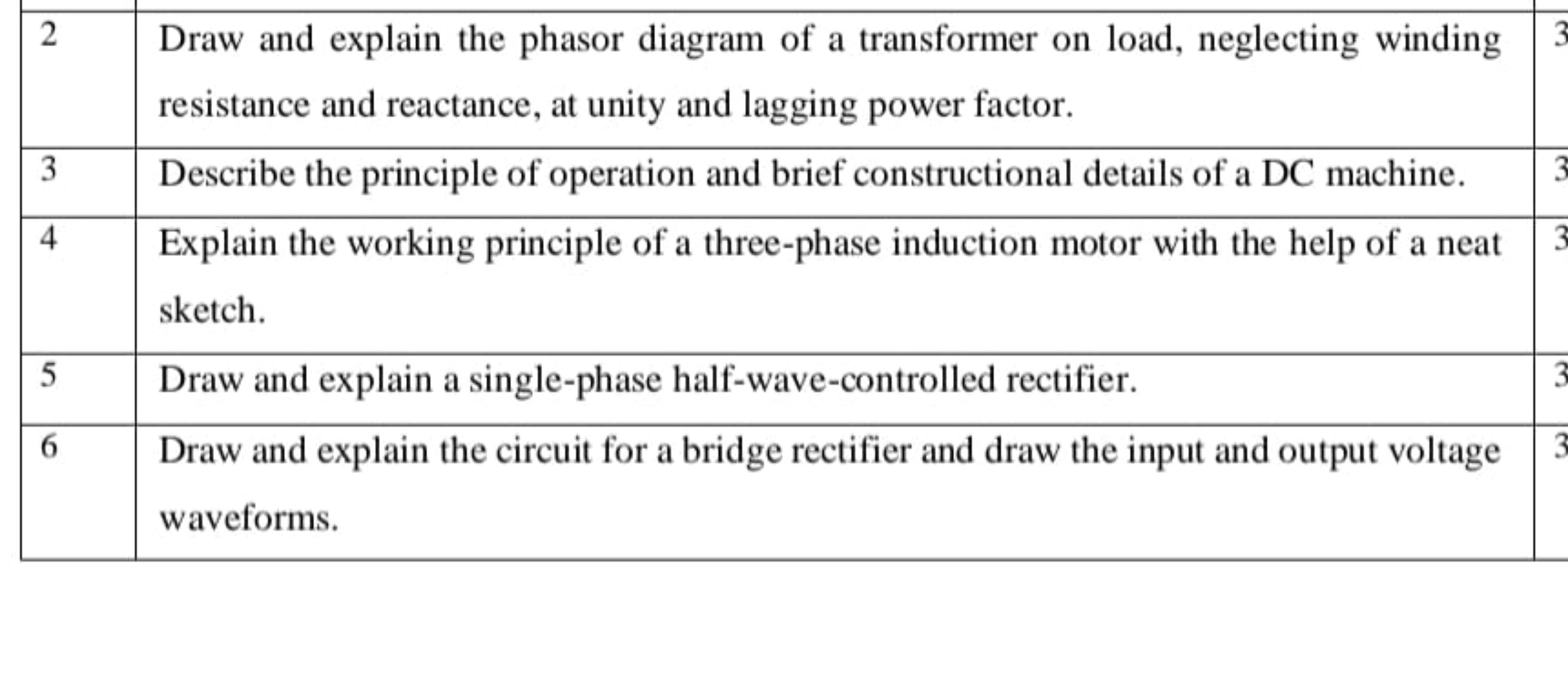 | 2 | Draw and explain the phasor diagram of a transformer on load, neglecting winding resistance and reactance, at unity and lagging power factor. | 3 |
|---|---|---|
| 3 | Describe the principle of operation and brief constructional details of a DC machine. | 3 |
| 4 | Explain the working principle of a three-phase induction motor with the help of a neat sketch. | 3 |
| 5 | Draw and explain a single-phase half-wave-controlled rectifier. | 3 |
| 6 | Draw and explain the circuit for a bridge rectifier and draw the input and output voltage waveforms. | 3 |